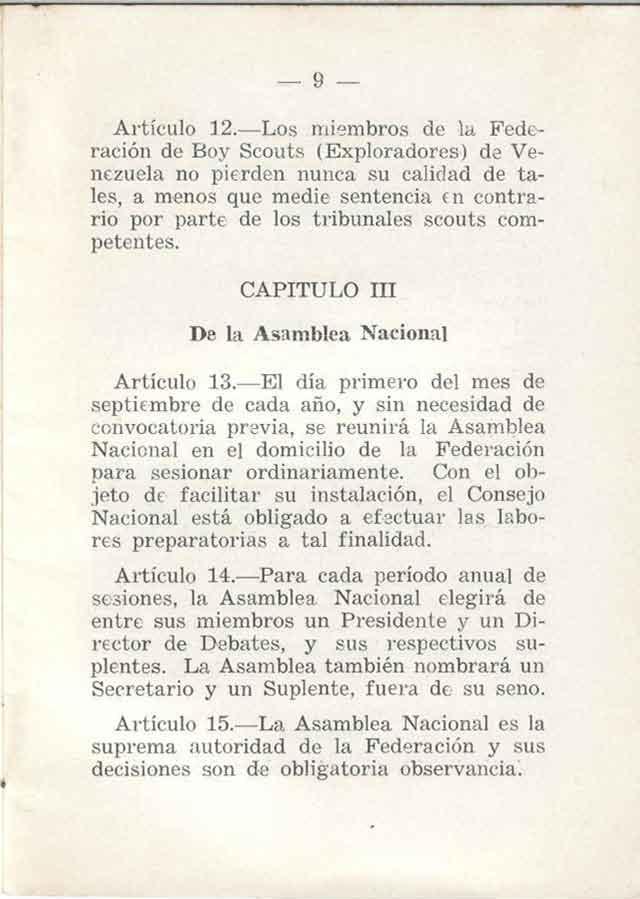 — 9 —

Artículo 12.—Los miembros de la Federación de Boy Scouts (Exploradores) de Venezuela no pierden nunca su calidad de tales, a menos que medie sentencia en contrario por parte de los tribunales scouts competentes.

CAPITULO III

De la Asamblea Nacional

Artículo 13.—El día primero del mes de septiembre de cada año, y sin necesidad de convocatoria previa, se reunirá la Asamblea Nacional en el domicilio de la Federación para sesionar ordinariamente. Con el objeto de facilitar su instalación, el Consejo Nacional está obligado a efectuar las labores preparatorias a tal finalidad.

Artículo 14.—Para cada período anual de sesiones, la Asamblea Nacional elegirá de entre sus miembros un Presidente y un Director de Debates, y sus respectivos suplentes. La Asamblea también nombrará un Secretario y un Suplente, fuera de su seno.

Artículo 15.—La Asamblea Nacional es la suprema autoridad de la Federación y sus decisiones son de obligatoria observancia.